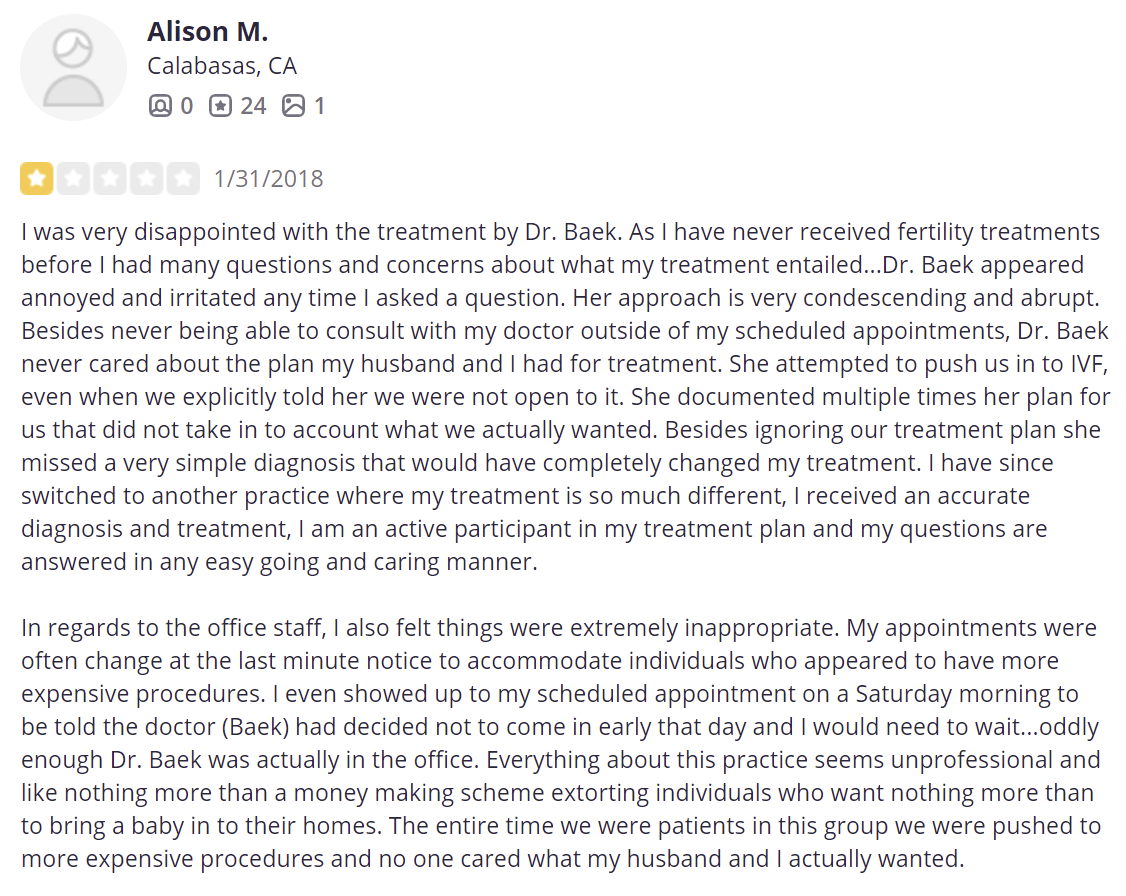 Alison M.
Calabasas, CA
0 24 1

1/31/2018

I was very disappointed with the treatment by Dr. Baek. As I have never received fertility treatments before I had many questions and concerns about what my treatment entailed...Dr. Baek appeared annoyed and irritated any time I asked a question. Her approach is very condescending and abrupt. Besides never being able to consult with my doctor outside of my scheduled appointments, Dr. Baek never cared about the plan my husband and I had for treatment. She attempted to push us in to IVF, even when we explicitly told her we were not open to it. She documented multiple times her plan for us that did not take in to account what we actually wanted. Besides ignoring our treatment plan she missed a very simple diagnosis that would have completely changed my treatment. I have since switched to another practice where my treatment is so much different, I received an accurate diagnosis and treatment, I am an active participant in my treatment plan and my questions are answered in any easy going and caring manner.

In regards to the office staff, I also felt things were extremely inappropriate. My appointments were often change at the last minute notice to accommodate individuals who appeared to have more expensive procedures. I even showed up to my scheduled appointment on a Saturday morning to be told the doctor (Baek) had decided not to come in early that day and I would need to wait...oddly enough Dr. Baek was actually in the office. Everything about this practice seems unprofessional and like nothing more than a money making scheme extorting individuals who want nothing more than to bring a baby in to their homes. The entire time we were patients in this group we were pushed to more expensive procedures and no one cared what my husband and I actually wanted.